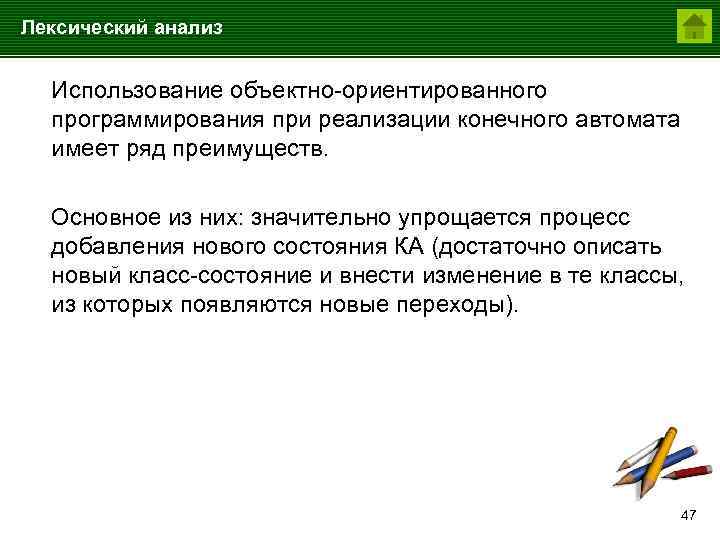 Лексический анализ

Использование объектно-ориентированного программирования при реализации конечного автомата имеет ряд преимуществ.

Основное из них: значительно упрощается процесс добавления нового состояния КА (достаточно описать новый класс-состояние и внести изменение в те классы, из которых появляются новые переходы).

47